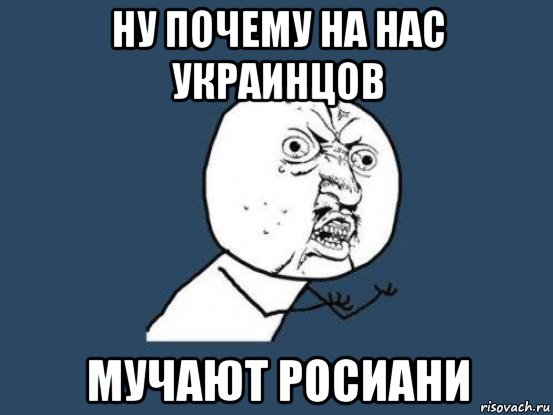 НУ ПОЧЕМУ НА НАС УКРАИНЦОВ

МУЧАЮТ РОСИАНИ

risovach.ru